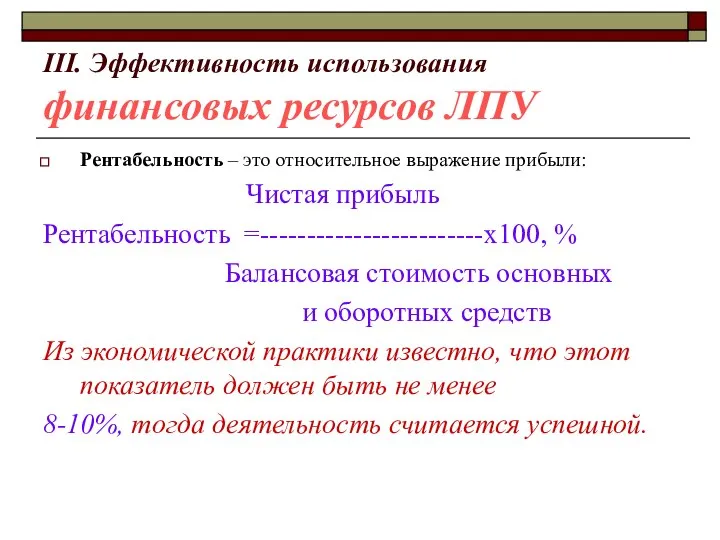 III. Эффективность использования финансовых ресурсов ЛПУ

Рентабельность – это относительное выражение прибыли:

Чистая прибыль

Рентабельность =------------------------х100, %

Балансовая стоимость основных и оборотных средств

Из экономической практики известно, что этот показатель должен быть не менее 8-10%, тогда деятельность считается успешной.